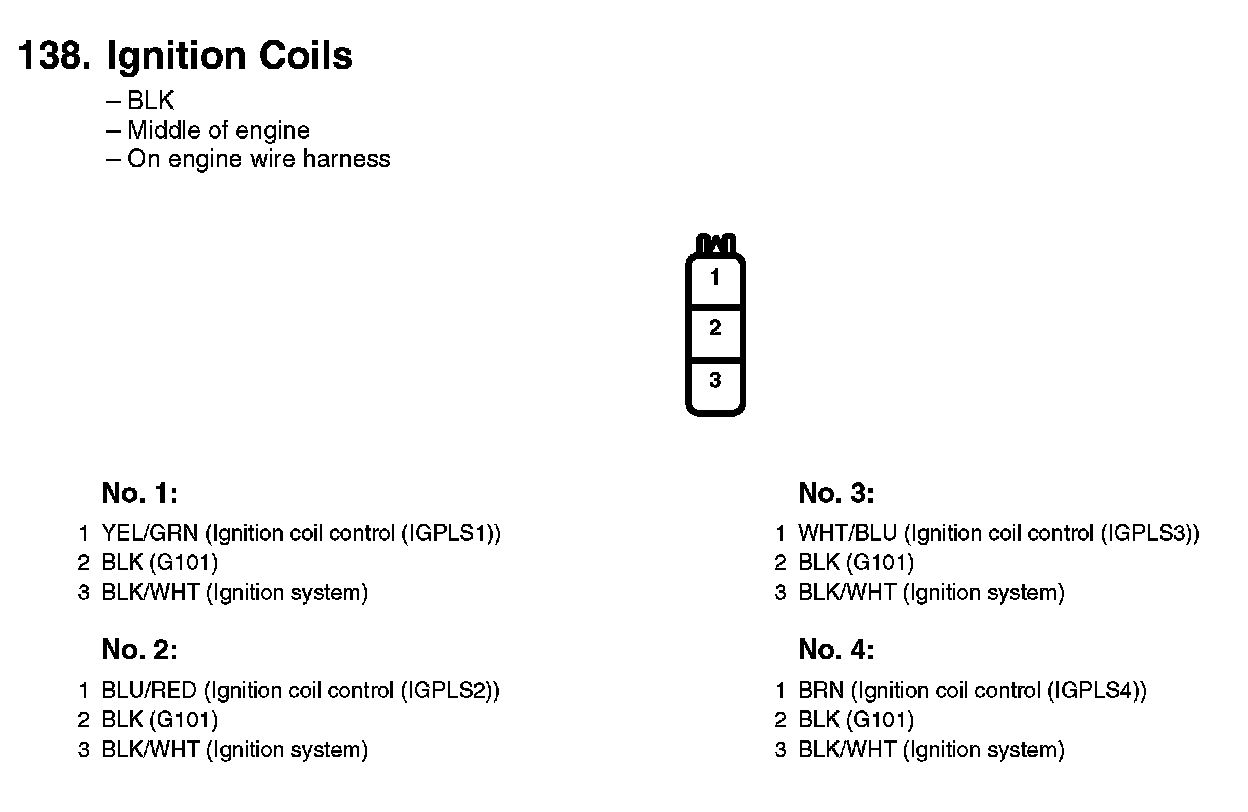 138. Ignition Coils

– BLK
– Middle of engine
– On engine wire harness

1
2
3

No. 1:
1 YEL/GRN (Ignition coil control (IGPLS1))
2 BLK (G101)
3 BLK/WHT (Ignition system)

No. 2:
1 BLU/RED (Ignition coil control (IGPLS2))
2 BLK (G101)
3 BLK/WHT (Ignition system)

No. 3:
1 WHT/BLU (Ignition coil control (IGPLS3))
2 BLK (G101)
3 BLK/WHT (Ignition system)

No. 4:
1 BRN (Ignition coil control (IGPLS4))
2 BLK (G101)
3 BLK/WHT (Ignition system)